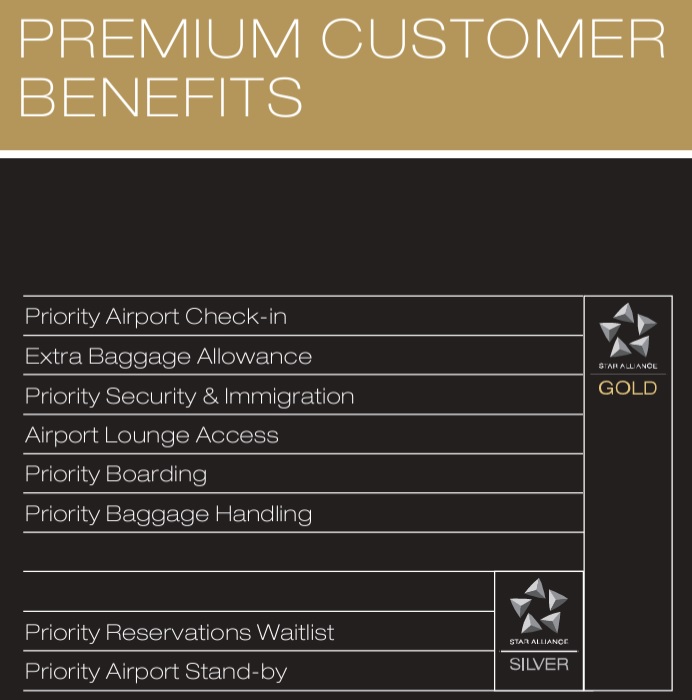 PREMIUM CUSTOMER BENEFITS

Priority Airport Check-in

Extra Baggage Allowance

Priority Security & Immigration

Airport Lounge Access

Priority Boarding

Priority Baggage Handling

Priority Reservations Waitlist

Priority Airport Stand-by

STAR ALLIANCE
GOLD

STAR ALLIANCE
SILVER